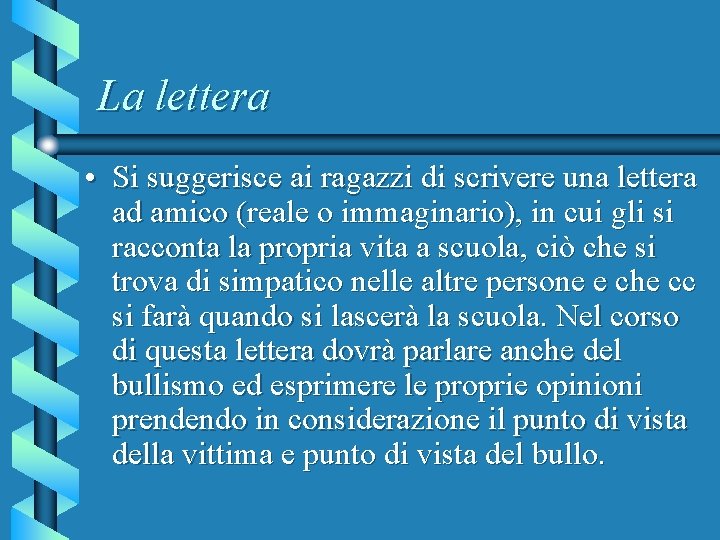 La lettera

• Si suggerisce ai ragazzi di scrivere una lettera ad amico (reale o immaginario), in cui gli si racconta la propria vita a scuola, ciò che si trova di simpatico nelle altre persone e che cc si farà quando si lascerà la scuola. Nel corso di questa lettera dovrà parlare anche del bullismo ed esprimere le proprie opinioni prendendo in considerazione il punto di vista della vittima e punto di vista del bullo.